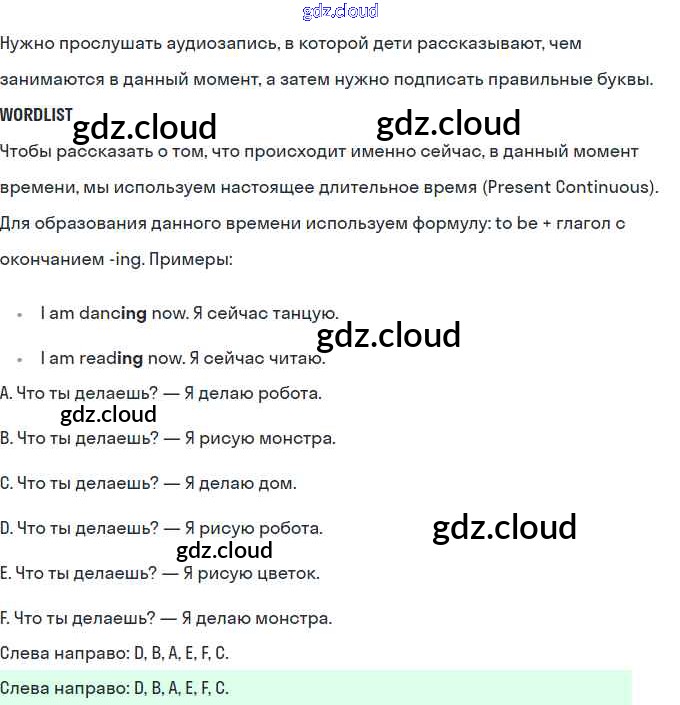 Нужно прослушать аудиозапись, в которой дети рассказывают, чем занимаются в данный момент, а затем нужно подписать правильные буквы.

WORDLIST

Чтобы рассказать о том, что происходит именно сейчас, в данный момент времени, мы используем настоящее длительное время (Present Continuous). Для образования данного времени используем формулу: to be + глагол с окончанием -ing. Примеры:

• I am dancing now. Я сейчас танцую.
• I am reading now. Я сейчас читаю.

A. Что ты делаешь? — Я делаю робота.

B. Что ты делаешь? — Я рисую монстра.

C. Что ты делаешь? — Я делаю дом.

D. Что ты делаешь? — Я рисую робота.

E. Что ты делаешь? — Я рисую цветок.

F. Что ты делаешь? — Я делаю монстра.

Слева направо: D, B, A, E, F, C.

Слева направо: D, B, A, E, F, C.

gdz.cloud